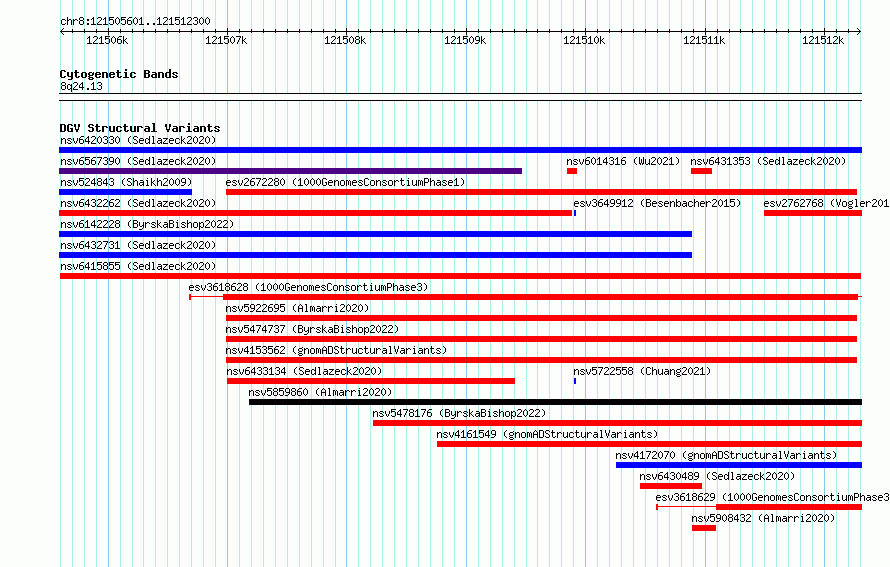 chr8:121505601..121512300

121506k 121507k 121508k 121509k 121510k 121511k 121512k

Cytogenetic Bands
8q24.13

DGV Structural Variants
nsv6420330 (Sedlazeck2020)
nsv6567390 (Sedlazeck2020)
nsv6014316 (Wu2021)
nsv6431353 (Sedlazeck2020)
nsv524843 (Shaikh2009)
esv2672280 (1000GenomesConsortiumPhase1)
nsv6432262 (Sedlazeck2020)
esv3649912 (Besenbacher2015)
esv2762768 (Vogler201
nsv6142228 (ByrskaBishop2022)
nsv6432731 (Sedlazeck2020)
nsv6415855 (Sedlazeck2020)
esv3618628 (1000GenomesConsortiumPhase3)
nsv5922695 (Almarri2020)
nsv5474737 (ByrskaBishop2022)
nsv4153562 (gnomADStructuralVariants)
nsv6433134 (Sedlazeck2020)
nsv5722558 (Chuang2021)
nsv5859860 (Almarri2020)
nsv5478176 (ByrskaBishop2022)
nsv4161549 (gnomADStructuralVariants)
nsv4172070 (gnomADStructuralVariants)
nsv6430489 (Sedlazeck2020)
esv3618629 (1000GenomesConsortiumPhase3
nsv5908432 (Almarri2020)